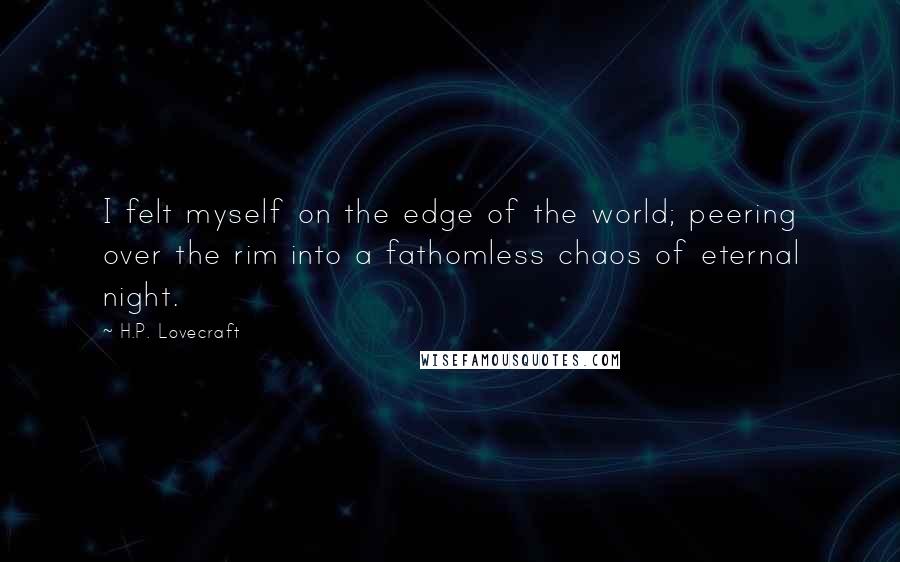 I felt myself on the edge of the world; peering over the rim into a fathomless chaos of eternal night.

~ H.P. Lovecraft

WISEFAMOUSQUOTES.COM